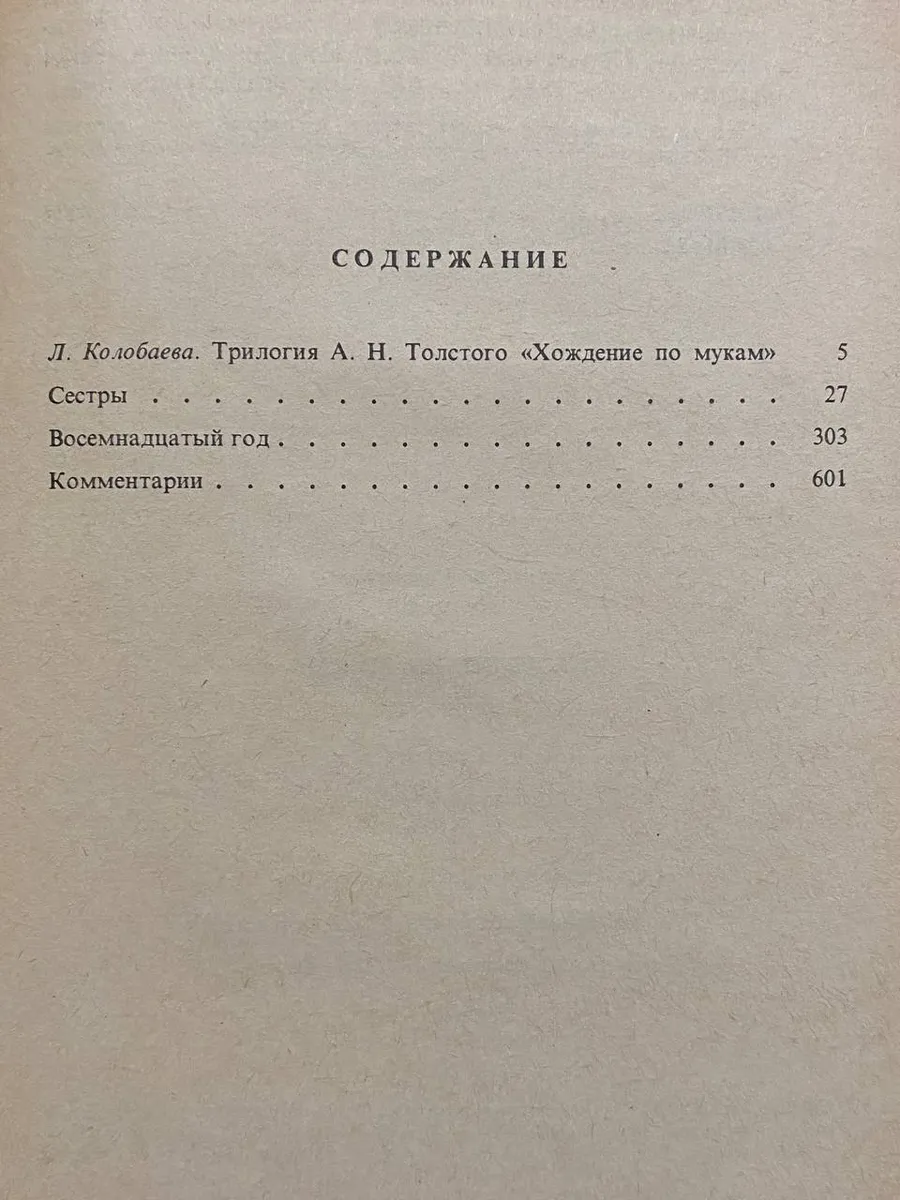 СОДЕРЖАНИЕ

Л. Колобаева. Трилогия А. Н. Толстого «Хождение по мукам» 5

Сестры 27

Восемнадцатый год 303

Комментарии 601